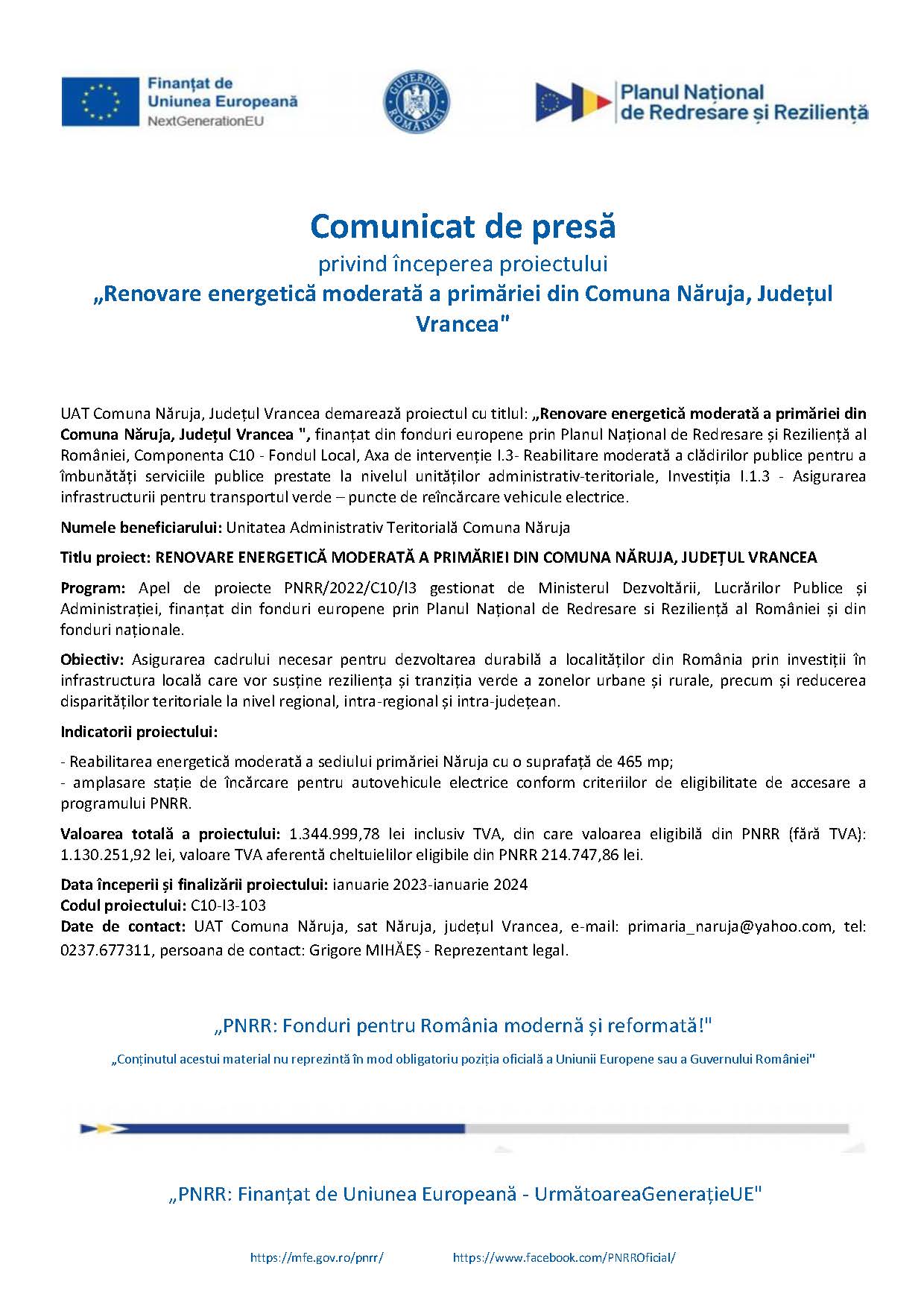 Finanțat de Uniunea Europeană
NextGenerationEU

GUVERNUL ROMÂNIEI

Planul Național de Redresare și Reziliență

Comunicat de presă
privind începerea proiectului
„Renovare energetică moderată a primăriei din Comuna Năruja, Județul Vrancea"

UAT Comuna Năruja, Județul Vrancea demarează proiectul cu titlul: „Renovare energetică moderată a primăriei din Comuna Năruja, Județul Vrancea ", finanțat din fonduri europene prin Planul Național de Redresare și Reziliență al României, Componenta C10 - Fondul Local, Axa de intervenție I.3- Reabilitare moderată a clădirilor publice pentru a îmbunătăți serviciile publice prestate la nivelul unităților administrativ-teritoriale, Investiția I.1.3 - Asigurarea infrastructurii pentru transportul verde – puncte de reîncărcare vehicule electrice.

Numele beneficiarului: Unitatea Administrativ Teritorială Comuna Năruja

Titlu proiect: RENOVARE ENERGETICĂ MODERATĂ A PRIMĂRIEI DIN COMUNA NĂRUJA, JUDEȚUL VRANCEA

Program: Apel de proiecte PNRR/2022/C10/I3 gestionat de Ministerul Dezvoltării, Lucrărilor Publice și Administrației, finanțat din fonduri europene prin Planul Național de Redresare si Reziliență al României și din fonduri naționale.

Obiectiv: Asigurarea cadrului necesar pentru dezvoltarea durabilă a localităților din România prin investiții în infrastructura locală care vor susține reziliența și tranziția verde a zonelor urbane și rurale, precum și reducerea disparităților teritoriale la nivel regional, intra-regional și intra-județean.

Indicatorii proiectului:

- Reabilitarea energetică moderată a sediului primăriei Năruja cu o suprafață de 465 mp;
- amplasare stație de încărcare pentru autovehicule electrice conform criteriilor de eligibilitate de accesare a programului PNRR.

Valoarea totală a proiectului: 1.344.999,78 lei inclusiv TVA, din care valoarea eligibilă din PNRR (fără TVA): 1.130.251,92 lei, valoare TVA aferentă cheltuielilor eligibile din PNRR 214.747,86 lei.

Data începerii și finalizării proiectului: ianuarie 2023-ianuarie 2024
Codul proiectului: C10-I3-103
Date de contact: UAT Comuna Năruja, sat Năruja, județul Vrancea, e-mail: primaria_naruja@yahoo.com, tel: 0237.677311, persoana de contact: Grigore MIHĂEȘ - Reprezentant legal.

„PNRR: Fonduri pentru România modernă și reformată!"

„Conținutul acestui material nu reprezintă în mod obligatoriu poziția oficială a Uniunii Europene sau a Guvernului României"

„PNRR: Finanțat de Uniunea Europeană - UrmătoareaGenerațieUE"

https://mfe.gov.ro/pnrr/ https://www.facebook.com/PNRROficial/